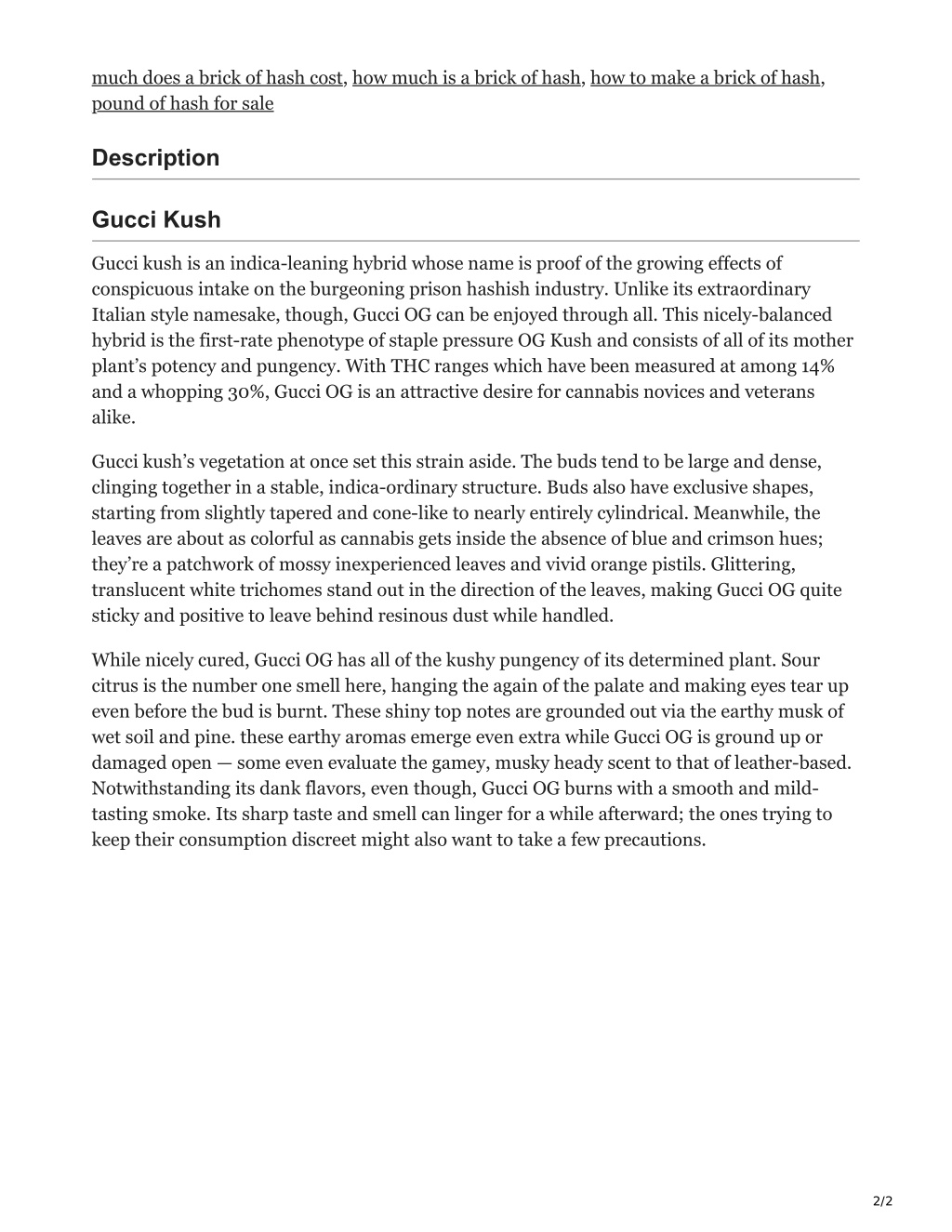 much does a brick of hash cost, how much is a brick of hash, how to make a brick of hash, pound of hash for sale

Description

Gucci Kush

Gucci kush is an indica-leaning hybrid whose name is proof of the growing effects of conspicuous intake on the burgeoning prison hashish industry. Unlike its extraordinary Italian style namesake, though, Gucci OG can be enjoyed through all. This nicely-balanced hybrid is the first-rate phenotype of staple pressure OG Kush and consists of all of its mother plant's potency and pungency. With THC ranges which have been measured at among 14% and a whopping 30%, Gucci OG is an attractive desire for cannabis novices and veterans alike.

Gucci kush's vegetation at once set this strain aside. The buds tend to be large and dense, clinging together in a stable, indica-ordinary structure. Buds also have exclusive shapes, starting from slightly tapered and cone-like to nearly entirely cylindrical. Meanwhile, the leaves are about as colorful as cannabis gets inside the absence of blue and crimson hues; they're a patchwork of mossy inexperienced leaves and vivid orange pistils. Glittering, translucent white trichomes stand out in the direction of the leaves, making Gucci OG quite sticky and positive to leave behind resinous dust while handled.

While nicely cured, Gucci OG has all of the kushy pungency of its determined plant. Sour citrus is the number one smell here, hanging the again of the palate and making eyes tear up even before the bud is burnt. These shiny top notes are grounded out via the earthy musk of wet soil and pine. these earthy aromas emerge even extra while Gucci OG is ground up or damaged open — some even evaluate the gamey, musky heady scent to that of leather-based. Notwithstanding its dank flavors, even though, Gucci OG burns with a smooth and mild-tasting smoke. Its sharp taste and smell can linger for a while afterward; the ones trying to keep their consumption discreet might also want to take a few precautions.

2/2